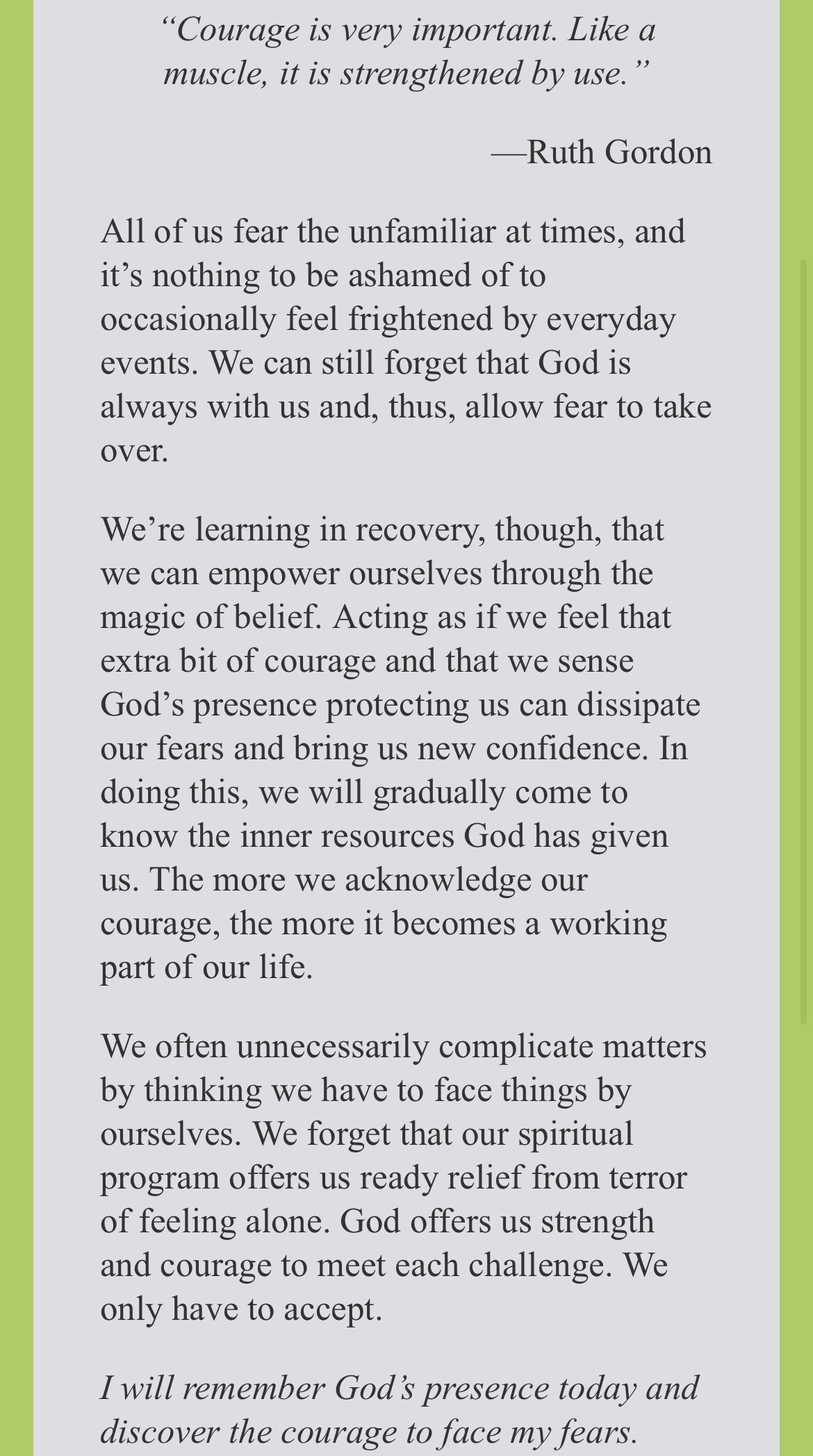 “Courage is very important. Like a muscle, it is strengthened by use.”

—Ruth Gordon

All of us fear the unfamiliar at times, and it’s nothing to be ashamed of to occasionally feel frightened by everyday events. We can still forget that God is always with us and, thus, allow fear to take over.

We’re learning in recovery, though, that we can empower ourselves through the magic of belief. Acting as if we feel that extra bit of courage and that we sense God’s presence protecting us can dissipate our fears and bring us new confidence. In doing this, we will gradually come to know the inner resources God has given us. The more we acknowledge our courage, the more it becomes a working part of our life.

We often unnecessarily complicate matters by thinking we have to face things by ourselves. We forget that our spiritual program offers us ready relief from terror of feeling alone. God offers us strength and courage to meet each challenge. We only have to accept.

I will remember God’s presence today and discover the courage to face my fears.